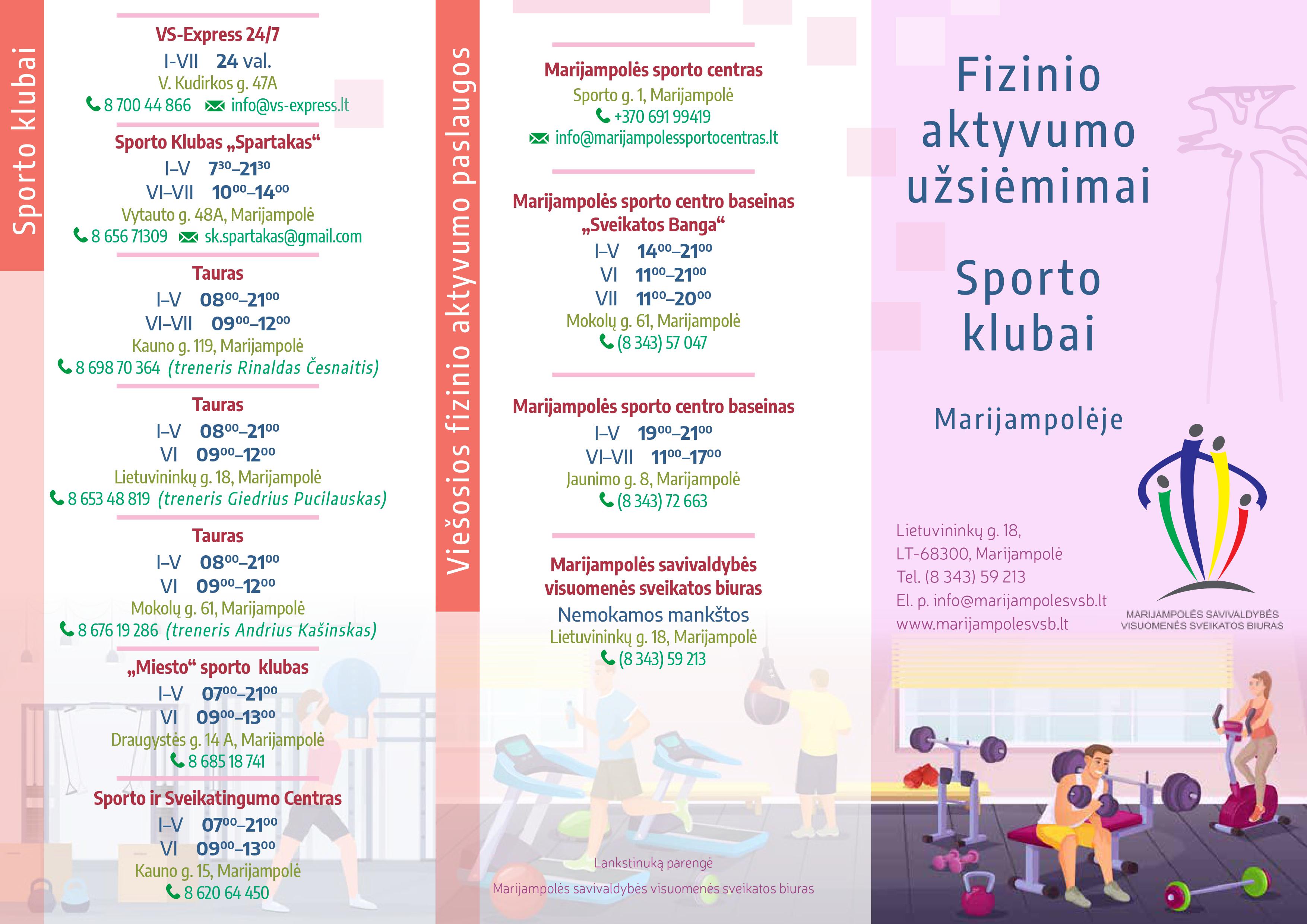 Sporto klubai

VS-Express 24/7
I-VII 24 val.
V. Kudirkos g. 47A
8 700 44 866 info@vs-express.lt

Sporto Klubas „Spartakas“
I–V $7^{30}$–$21^{30}$
VI–VII $10^{00}$–$14^{00}$
Vytauto g. 48A, Marijampolė
8 656 71309 sk.spartakas@gmail.com

Tauras
I–V $08^{00}$–$21^{00}$
VI–VII $09^{00}$–$12^{00}$
Kauno g. 119, Marijampolė
8 698 70 364 (treneris Rinaldas Česnaitis)

Tauras
I–V $08^{00}$–$21^{00}$
VI $09^{00}$–$12^{00}$
Lietuvininkų g. 18, Marijampolė
8 653 48 819 (treneris Giedrius Pucilauskas)

Tauras
I–V $08^{00}$–$21^{00}$
VI $09^{00}$–$12^{00}$
Mokolų g. 61, Marijampolė
8 676 19 286 (treneris Andrius Kašinskas)

„Miesto“ sporto klubas
I–V $07^{00}$–$21^{00}$
VI $09^{00}$–$13^{00}$
Draugystės g. 14 A, Marijampolė
8 685 18 741

Sporto ir Sveikatingumo Centras
I–V $07^{00}$–$21^{00}$
VI $09^{00}$–$13^{00}$
Kauno g. 15, Marijampolė
8 620 64 450

Viešosios fizinio aktyvumo paslaugos

Marijampolės sporto centras
Sporto g. 1, Marijampolė
+370 691 99419
info@marijampolessportocentras.lt

Marijampolės sporto centro baseinas „Sveikatos Banga“
I–V $14^{00}$–$21^{00}$
VI $11^{00}$–$21^{00}$
VII $11^{00}$–$20^{00}$
Mokolų g. 61, Marijampolė
(8 343) 57 047

Marijampolės sporto centro baseinas
I–V $19^{00}$–$21^{00}$
VI–VII $11^{00}$–$17^{00}$
Jaunimo g. 8, Marijampolė
(8 343) 72 663

Marijampolės savivaldybės visuomenės sveikatos biuras
Nemokamos mankštos
Lietuvininkų g. 18, Marijampolė
(8 343) 59 213

Lankstinuką parengė
Marijampolės savivaldybės visuomenės sveikatos biuras

Fizinio aktyvumo užsiėmimai

Sporto klubai

Marijampolėje

Lietuvininkų g. 18,
LT-68300, Marijampolė
Tel. (8 343) 59 213
El. p. info@marijampolesvsb.lt
www.marijampolesvsb.lt

MARIJAMPOLĖS SAVIVALDYBĖS VISUOMENĖS SVEIKATOS BIURAS